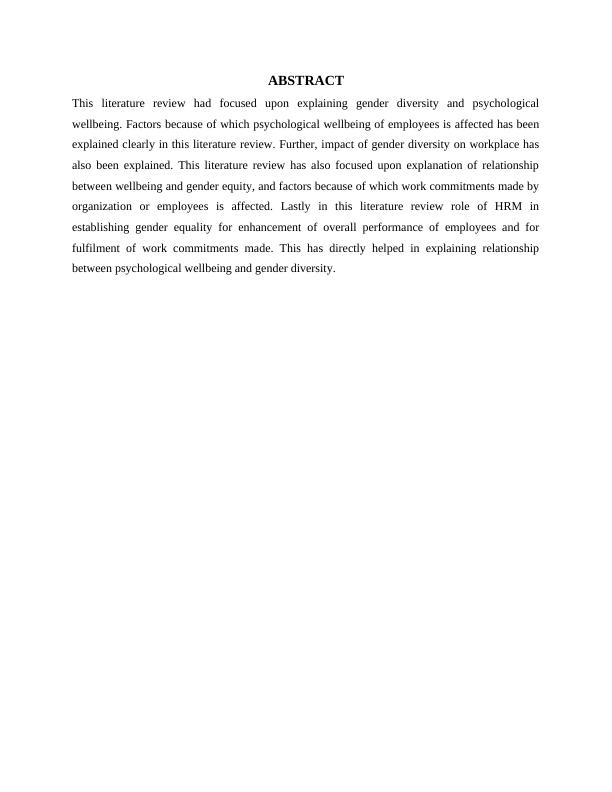 ABSTRACT

This literature review had focused upon explaining gender diversity and psychological wellbeing. Factors because of which psychological wellbeing of employees is affected has been explained clearly in this literature review. Further, impact of gender diversity on workplace has also been explained. This literature review has also focused upon explanation of relationship between wellbeing and gender equity, and factors because of which work commitments made by organization or employees is affected. Lastly in this literature review role of HRM in establishing gender equality for enhancement of overall performance of employees and for fulfilment of work commitments made. This has directly helped in explaining relationship between psychological wellbeing and gender diversity.